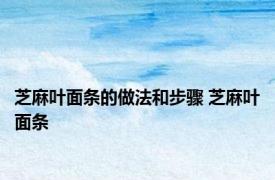 芝麻叶面条的做法和步骤 芝麻叶面条